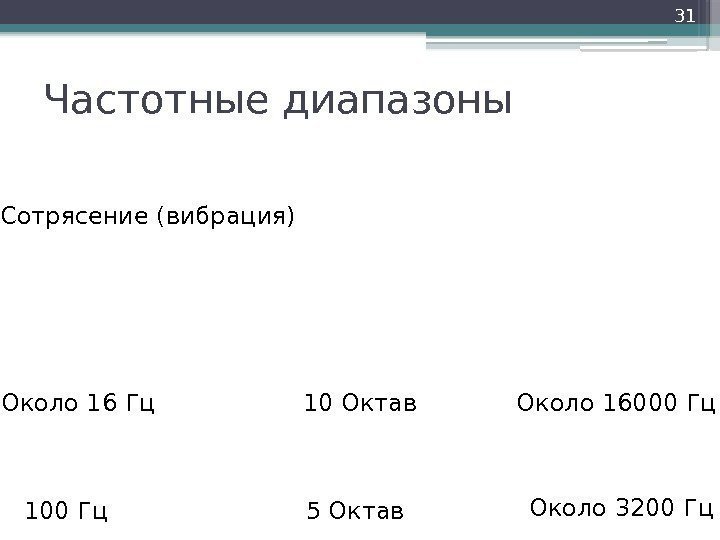 31

Частотные диапазоны

Сотрясение (вибрация)

Около 16 Гц

10 Октав

Около 16000 Гц

100 Гц

5 Октав

Около 3200 Гц